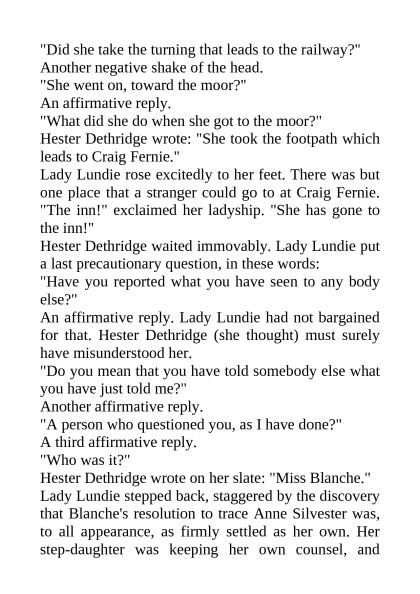 "Did she take the turning that leads to the railway?"
Another negative shake of the head.
"She went on, toward the moor?"
An affirmative reply.
"What did she do when she got to the moor?"
Hester Dethridge wrote: "She took the footpath which leads to Craig Fernie."
Lady Lundie rose excitedly to her feet. There was but one place that a stranger could go to at Craig Fernie. "The inn!" exclaimed her ladyship. "She has gone to the inn!"
Hester Dethridge waited immovably. Lady Lundie put a last precautionary question, in these words:
"Have you reported what you have seen to any body else?"
An affirmative reply. Lady Lundie had not bargained for that. Hester Dethridge (she thought) must surely have misunderstood her.
"Do you mean that you have told somebody else what you have just told me?"
Another affirmative reply.
"A person who questioned you, as I have done?"
A third affirmative reply.
"Who was it?"
Hester Dethridge wrote on her slate: "Miss Blanche."
Lady Lundie stepped back, staggered by the discovery that Blanche's resolution to trace Anne Silvester was, to all appearance, as firmly settled as her own. Her step-daughter was keeping her own counsel, and